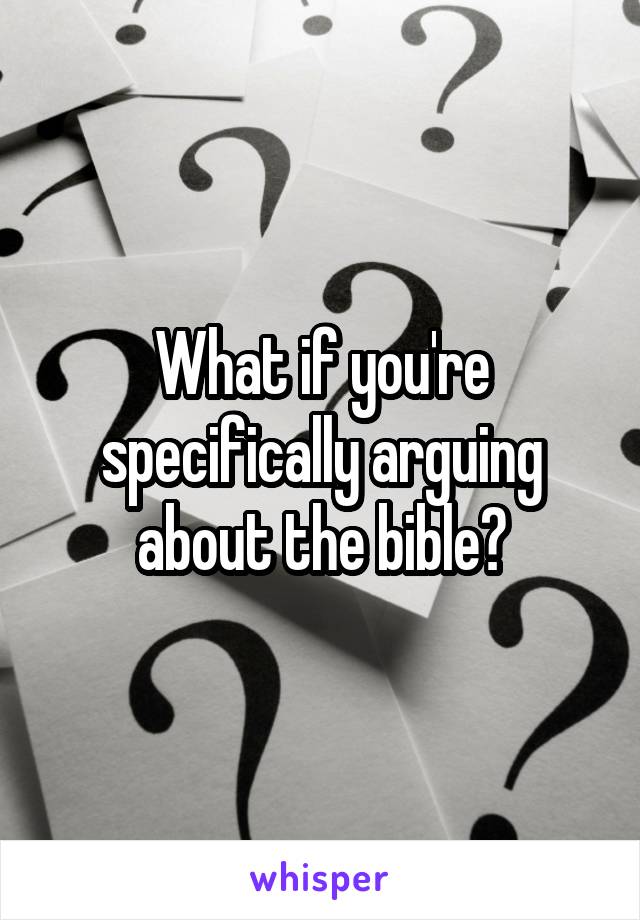 What if you're specifically arguing about the bible?

whisper